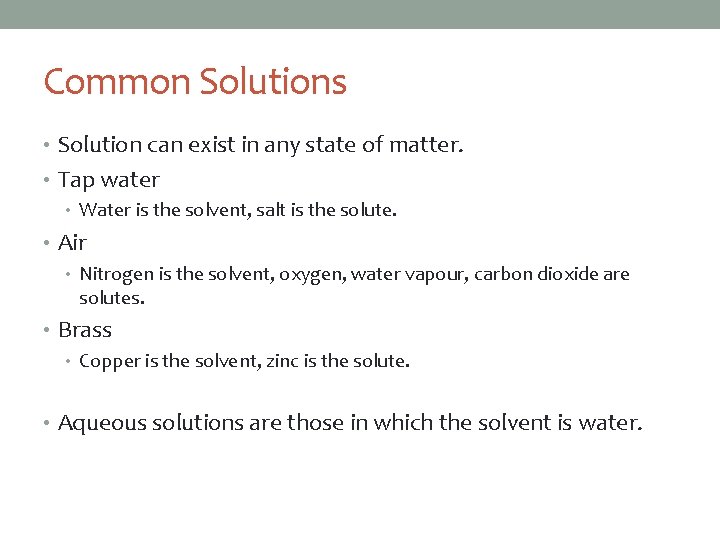 Common Solutions

• Solution can exist in any state of matter.
• Tap water
  • Water is the solvent, salt is the solute.
• Air
  • Nitrogen is the solvent, oxygen, water vapour, carbon dioxide are solutes.
• Brass
  • Copper is the solvent, zinc is the solute.

• Aqueous solutions are those in which the solvent is water.